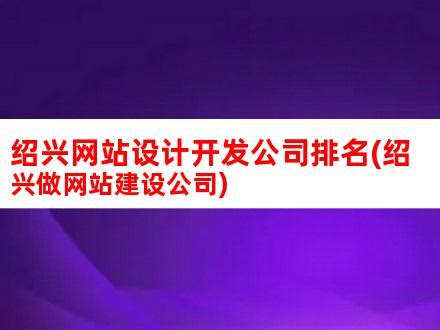 绍兴网站设计开发公司排名(绍兴做网站建设公司)